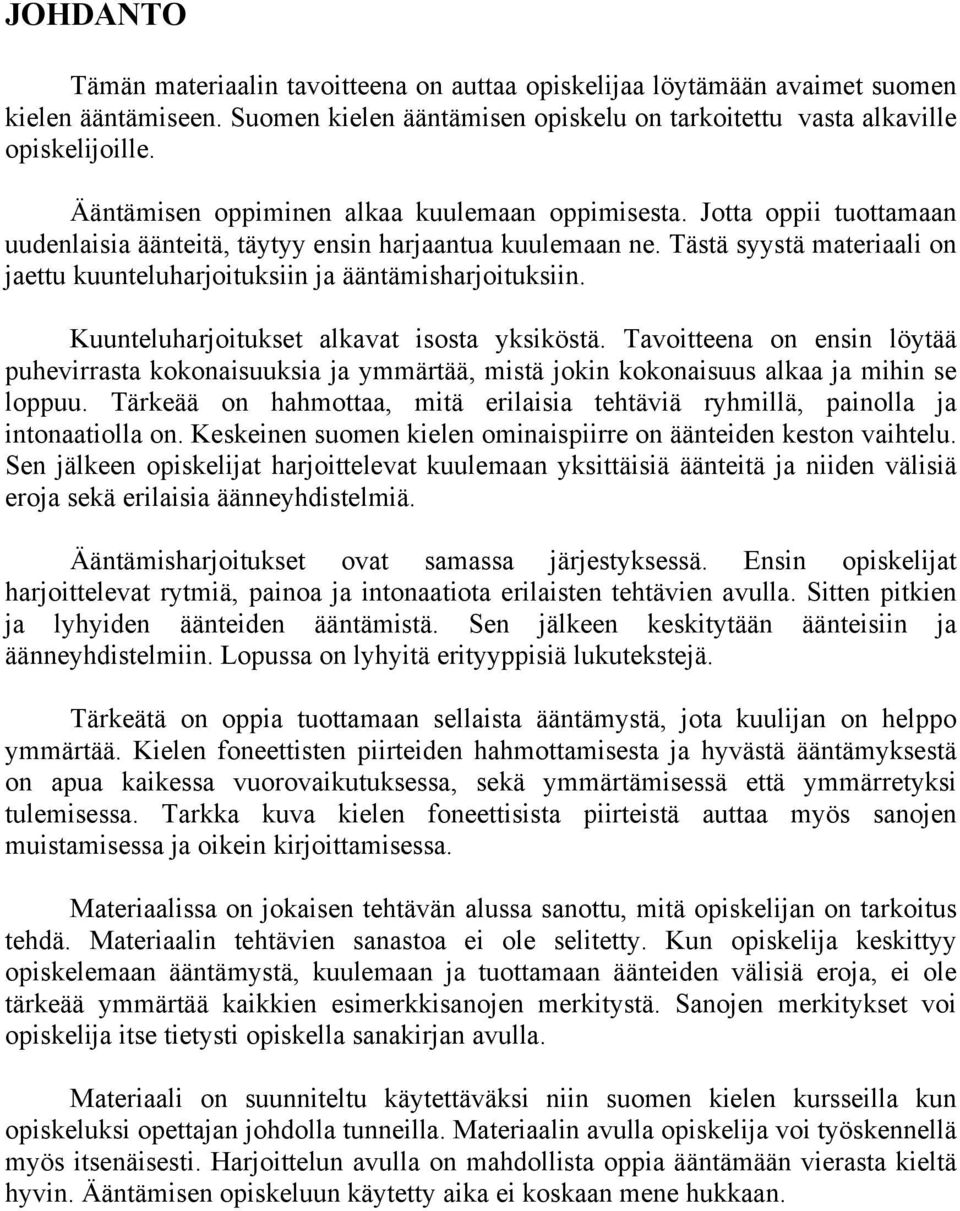 JOHDANTO

Tämän materiaalin tavoitteena on auttaa opiskelijaa löytämään avaimet suomen kielen ääntämiseen. Suomen kielen ääntämisen opiskelu on tarkoitettu vasta alkaville opiskelijoille.

Ääntämisen oppiminen alkaa kuulemaan oppimisesta. Jotta oppii tuottamaan uudenlaisia äänteitä, täytyy ensin harjaantua kuulemaan ne. Tästä syystä materiaali on jaettu kuunteluharjoituksiin ja ääntämisharjoituksiin.

Kuunteluharjoitukset alkavat isosta yksiköstä. Tavoitteena on ensin löytää puhevirrasta kokonaisuuksia ja ymmärtää, mistä jokin kokonaisuus alkaa ja mihin se loppuu. Tärkeää on hahmottaa, mitä erilaisia tehtäviä ryhmillä, painolla ja intonaatiolla on. Keskeinen suomen kielen ominaispiirre on äänteiden keston vaihtelu. Sen jälkeen opiskelijat harjoittelevat kuulemaan yksittäisiä äänteitä ja niiden välisiä eroja sekä erilaisia äänneyhdistelmiä.

Ääntämisharjoitukset ovat samassa järjestyksessä. Ensin opiskelijat harjoittelevat rytmiä, painoa ja intonaatiota erilaisten tehtävien avulla. Sitten pitkien ja lyhyiden äänteiden ääntämistä. Sen jälkeen keskitytään äänteisiin ja äänneyhdistelmiin. Lopussa on lyhyitä erityyppisiä lukutekstejä.

Tärkeätä on oppia tuottamaan sellaista ääntämystä, jota kuulijan on helppo ymmärtää. Kielen foneettisten piirteiden hahmottamisesta ja hyvästä ääntämyksestä on apua kaikessa vuorovaikutuksessa, sekä ymmärtämisessä että ymmärretyksi tulemisessa. Tarkka kuva kielen foneettisista piirteistä auttaa myös sanojen muistamisessa ja oikein kirjoittamisessa.

Materiaalissa on jokaisen tehtävän alussa sanottu, mitä opiskelijan on tarkoitus tehdä. Materiaalin tehtävien sanastoa ei ole selitetty. Kun opiskelija keskittyy opiskelemaan ääntämystä, kuulemaan ja tuottamaan äänteiden välisiä eroja, ei ole tärkeää ymmärtää kaikkien esimerkkisanojen merkitystä. Sanojen merkitykset voi opiskelija itse tietysti opiskella sanakirjan avulla.

Materiaali on suunniteltu käytettäväksi niin suomen kielen kursseilla kun opiskeluksi opettajan johdolla tunneilla. Materiaalin avulla opiskelija voi työskennellä myös itsenäisesti. Harjoittelun avulla on mahdollista oppia ääntämään vierasta kieltä hyvin. Ääntämisen opiskeluun käytetty aika ei koskaan mene hukkaan.